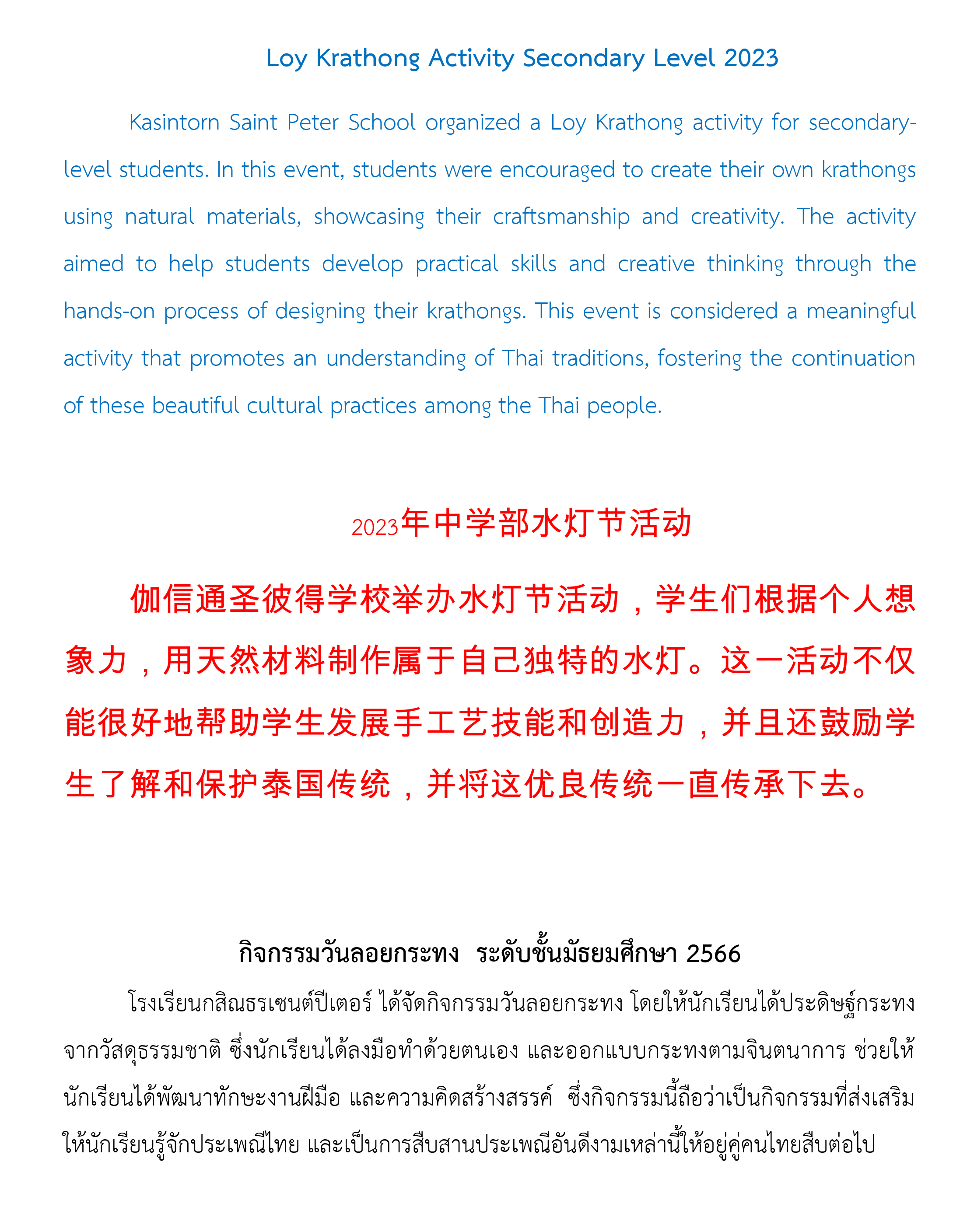 Loy Krathong Activity Secondary Level 2023

Kasintorn Saint Peter School organized a Loy Krathong activity for secondary-level students. In this event, students were encouraged to create their own krathongs using natural materials, showcasing their craftsmanship and creativity. The activity aimed to help students develop practical skills and creative thinking through the hands-on process of designing their krathongs. This event is considered a meaningful activity that promotes an understanding of Thai traditions, fostering the continuation of these beautiful cultural practices among the Thai people.

2023年中学部水灯节活动

伽信通圣彼得学校举办水灯节活动，学生们根据个人想象力，用天然材料制作属于自己独特的水灯。这一活动不仅能很好地帮助学生发展手工艺技能和创造力，并且还鼓励学生了解和保护泰国传统，并将这优良传统一直传承下去。

กิจกรรมวันลอยกระทง ระดับชั้นมัธยมศึกษา 2566

โรงเรียนกสิณธรเซนต์ปีเตอร์ ได้จัดกิจกรรมวันลอยกระทง โดยให้นักเรียนได้ประดิษฐ์กระทงจากวัสดุธรรมชาติ ซึ่งนักเรียนได้ลงมือทำด้วยตนเอง และออกแบบกระทงตามจินตนาการ ช่วยให้นักเรียนได้พัฒนาทักษะงานฝีมือ และความคิดสร้างสรรค์ ซึ่งกิจกรรมนี้ถือว่าเป็นกิจกรรมที่ส่งเสริมให้นักเรียนรู้จักประเพณีไทย และเป็นการสืบสานประเพณีอันดีงามเหล่านี้ให้อยู่คู่คนไทยสืบต่อไป